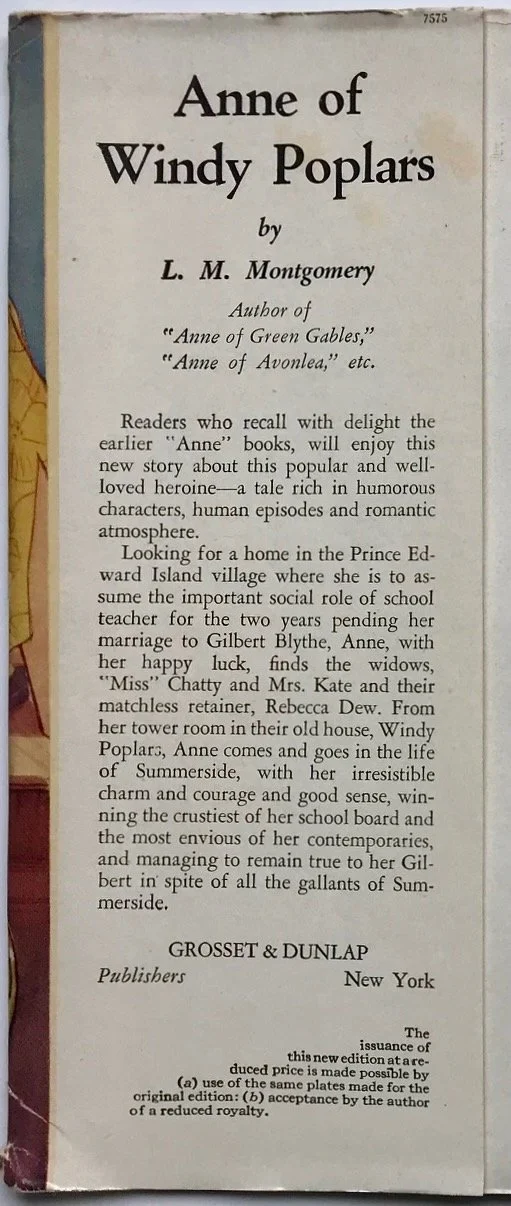 7575

Anne of Windy Poplars

by

L. M. Montgomery

Author of "Anne of Green Gables," "Anne of Avonlea," etc.

Readers who recall with delight the earlier "Anne" books, will enjoy this new story about this popular and well-loved heroine—a tale rich in humorous characters, human episodes and romantic atmosphere.

Looking for a home in the Prince Edward Island village where she is to assume the important social role of school teacher for the two years pending her marriage to Gilbert Blythe, Anne, with her happy luck, finds the widows, "Miss" Chatty and Mrs. Kate and their matchless retainer, Rebecca Dew. From her tower room in their old house, Windy Poplars, Anne comes and goes in the life of Summerside, with her irresistible charm and courage and good sense, winning the crustiest of her school board and the most envious of her contemporaries, and managing to remain true to her Gilbert in spite of all the gallants of Summerside.

GROSSET & DUNLAP
Publishers New York

The issuance of this new edition at a reduced price is made possible by (a) use of the same plates made for the original edition: (b) acceptance by the author of a reduced royalty.